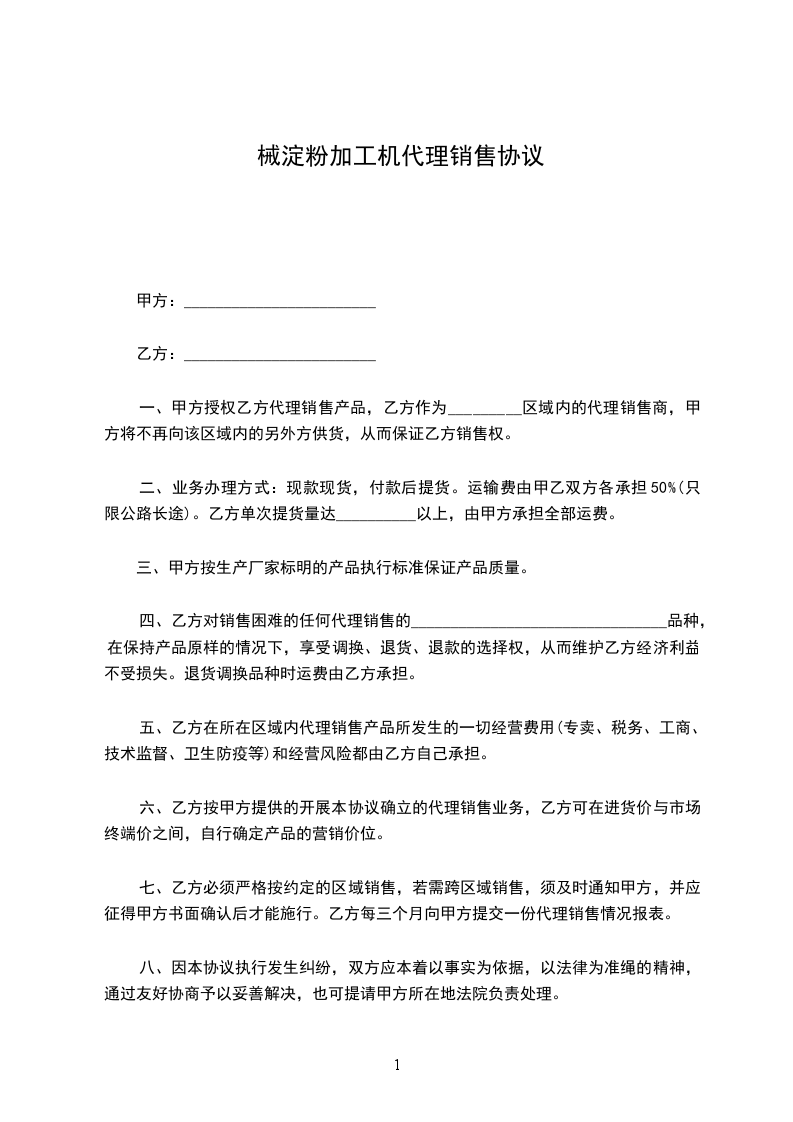 械淀粉加工机代理销售协议

甲方：________________________

乙方：________________________

一、甲方授权乙方代理销售产品，乙方作为_________区域内的代理销售商，甲方将不再向该区域内的另外方供货，从而保证乙方销售权。

二、业务办理方式：现款现货，付款后提货。运输费由甲乙双方各承担 50%（只限公路长途）。乙方单次提货量达__________以上，由甲方承担全部运费。

三、甲方按生产厂家标明的产品执行标准保证产品质量。

四、乙方对销售困难的任何代理销售的________________________________品种，在保持产品原样的情况下，享受调换、退货、退款的选择权，从而维护乙方经济利益不受损失。退货调换品种时运费由乙方承担。

五、乙方在所在区域内代理销售产品所发生的一切经营费用（专卖、税务、工商、技术监督、卫生防疫等）和经营风险都由乙方自己承担。

六、乙方按甲方提供的开展本协议确立的代理销售业务，乙方可在进货价与市场终端价之间，自行确定产品的营销价位。

七、乙方必须严格按约定的区域销售，若需跨区域销售，须及时通知甲方，并应征得甲方书面确认后才能施行。乙方每三个月向甲方提交一份代理销售情况报表。

八、因本协议执行发生纠纷，双方应本着以事实为依据，以法律为准绳的精神，通过友好协商予以妥善解决，也可提请甲方所在地法院负责处理。

1